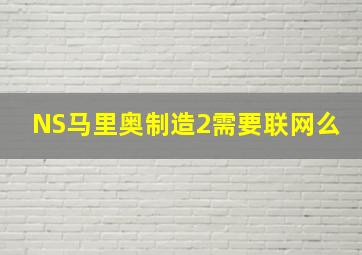 NS马里奥制造2需要联网么